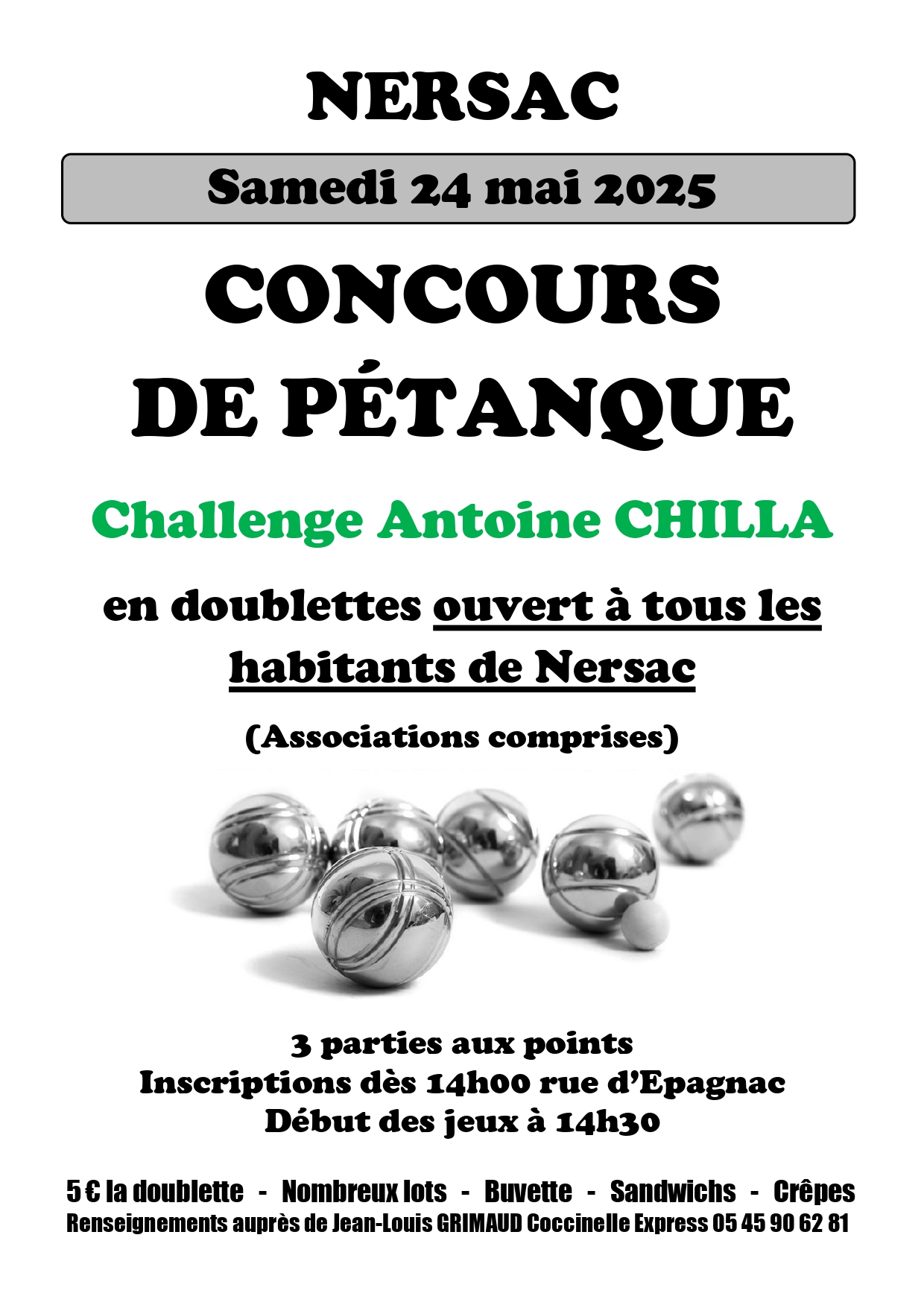 NERSAC

Samedi 24 mai 2025

CONCOURS DE PÉTANQUE

Challenge Antoine CHILLA

en doublettes ouvert à tous les habitants de Nersac

(Associations comprises)

3 parties aux points
Inscriptions dès 14h00 rue d'Epagnac
Début des jeux à 14h30

5 € la doublette - Nombreux lots - Buvette - Sandwichs - Crêpes
Renseignements auprès de Jean-Louis GRIMAUD Coccinelle Express 05 45 90 62 81